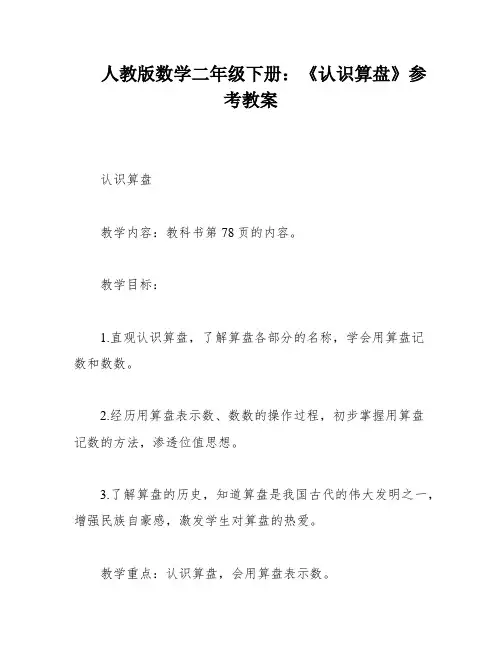 人教版数学二年级下册：《认识算盘》参考教案

认识算盘

教学内容：教科书第 78 页的内容。

教学目标：

1.直观认识算盘，了解算盘各部分的名称，学会用算盘记数和数数。

2.经历用算盘表示数、数数的操作过程，初步掌握用算盘记数的方法，渗透位值思想。

3.了解算盘的历史，知道算盘是我国古代的伟大发明之一，增强民族自豪感，激发学生对算盘的热爱。

教学重点：认识算盘，会用算盘表示数。